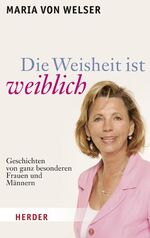 MARIA VON WELSER

Die Weisheit ist weiblich

Geschichten von ganz besonderen Frauen und Männern

HERDER